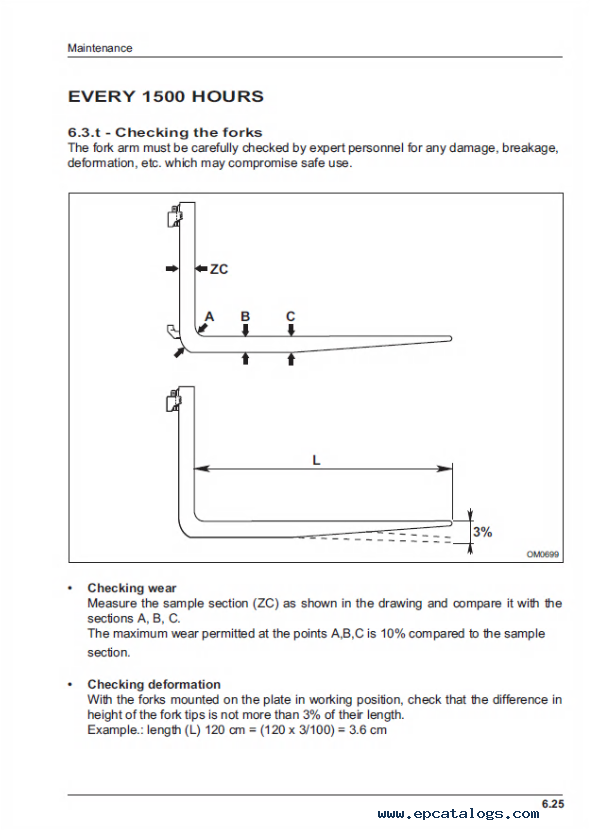 Maintenance

EVERY 1500 HOURS

6.3.t - Checking the forks
The fork arm must be carefully checked by expert personnel for any damage, breakage, deformation, etc. which may compromise safe use.

ZC
A
B
C
L
3%
OM0699

• Checking wear
Measure the sample section (ZC) as shown in the drawing and compare it with the sections A, B, C.
The maximum wear permitted at the points A,B,C is 10% compared to the sample section.

• Checking deformation
With the forks mounted on the plate in working position, check that the difference in height of the fork tips is not more than 3% of their length.
Example.: length (L) 120 cm = (120 x 3/100) = 3.6 cm

6.25
www.epcatalogs.com